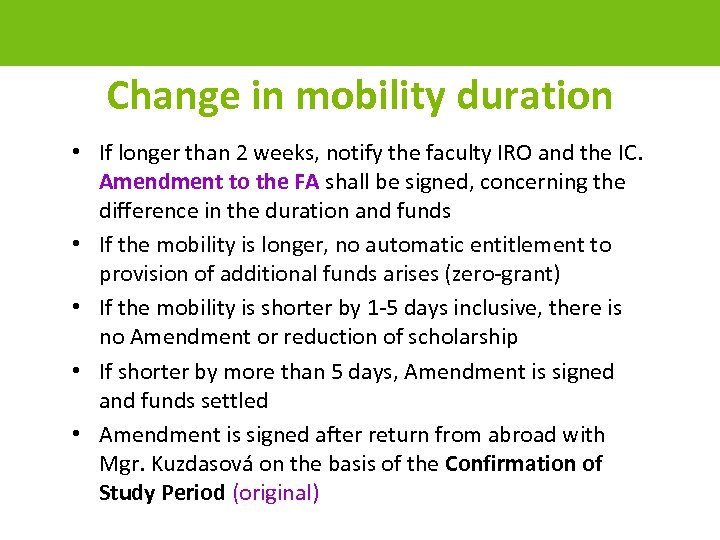 Change in mobility duration

• If longer than 2 weeks, notify the faculty IRO and the IC. Amendment to the FA shall be signed, concerning the difference in the duration and funds

• If the mobility is longer, no automatic entitlement to provision of additional funds arises (zero-grant)

• If the mobility is shorter by 1-5 days inclusive, there is no Amendment or reduction of scholarship

• If shorter by more than 5 days, Amendment is signed and funds settled

• Amendment is signed after return from abroad with Mgr. Kuzdasová on the basis of the Confirmation of Study Period (original)